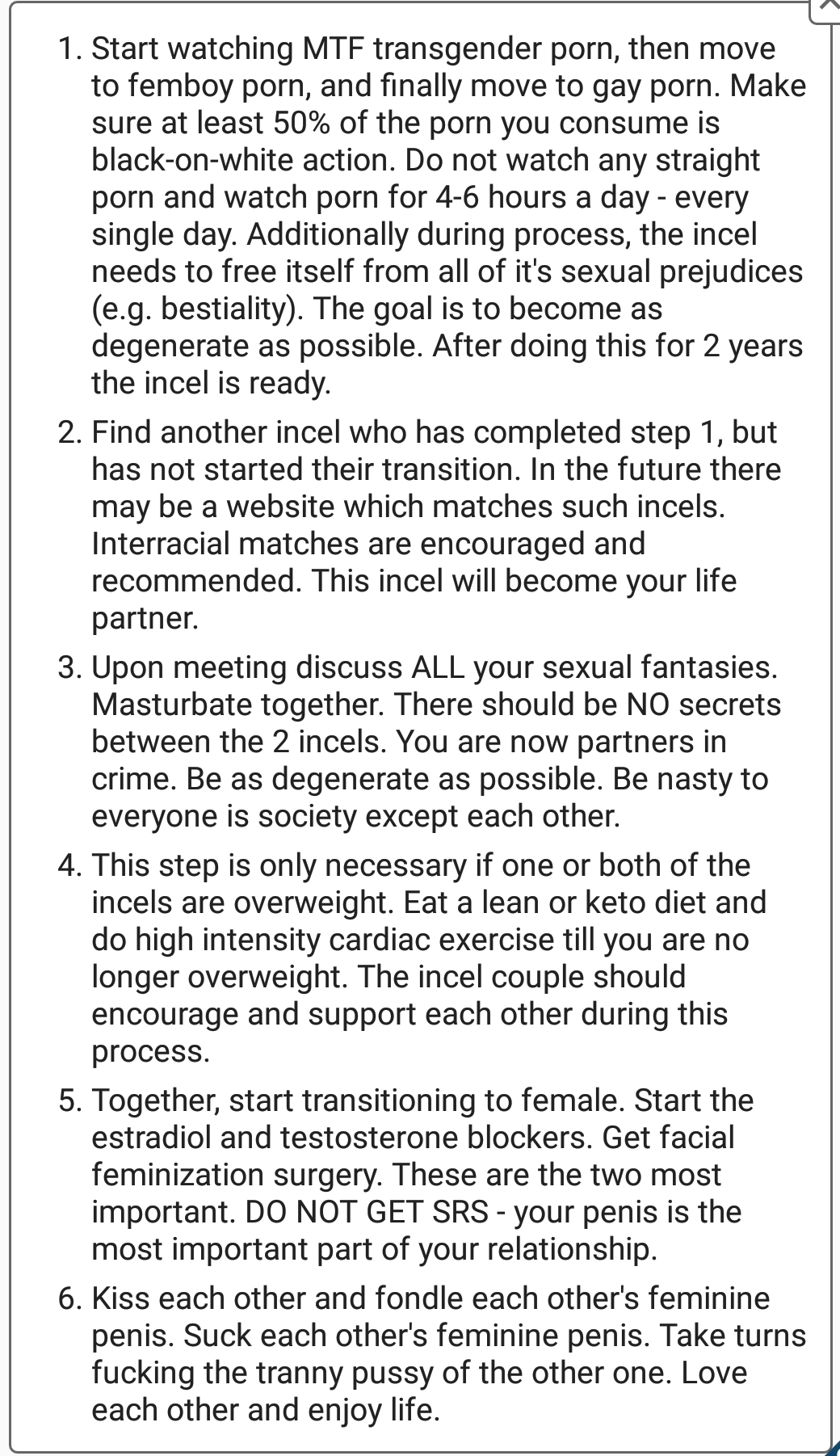 1. Start watching MTF transgender porn, then move to femboy porn, and finally move to gay porn. Make sure at least 50% of the porn you consume is black-on-white action. Do not watch any straight porn and watch porn for 4-6 hours a day - every single day. Additionally during process, the incel needs to free itself from all of it's sexual prejudices (e.g. bestiality). The goal is to become as degenerate as possible. After doing this for 2 years the incel is ready.

2. Find another incel who has completed step 1, but has not started their transition. In the future there may be a website which matches such incels. Interracial matches are encouraged and recommended. This incel will become your life partner.

3. Upon meeting discuss ALL your sexual fantasies. Masturbate together. There should be NO secrets between the 2 incels. You are now partners in crime. Be as degenerate as possible. Be nasty to everyone is society except each other.

4. This step is only necessary if one or both of the incels are overweight. Eat a lean or keto diet and do high intensity cardiac exercise till you are no longer overweight. The incel couple should encourage and support each other during this process.

5. Together, start transitioning to female. Start the estradiol and testosterone blockers. Get facial feminization surgery. These are the two most important. DO NOT GET SRS - your penis is the most important part of your relationship.

6. Kiss each other and fondle each other's feminine penis. Suck each other's feminine penis. Take turns fucking the tranny pussy of the other one. Love each other and enjoy life.